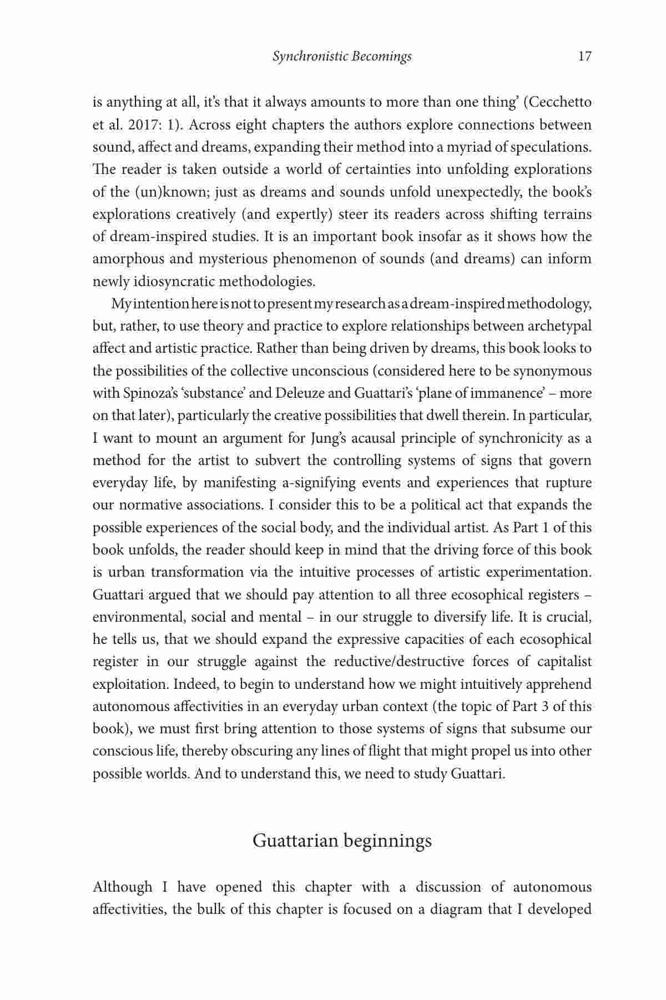 Synchronistic Becomings 17

is anything at all, it's that it always amounts to more than one thing' (Cecchetto et al. 2017: 1). Across eight chapters the authors explore connections between sound, affect and dreams, expanding their method into a myriad of speculations. The reader is taken outside a world of certainties into unfolding explorations of the (un)known; just as dreams and sounds unfold unexpectedly, the book's explorations creatively (and expertly) steer its readers across shifting terrains of dream-inspired studies. It is an important book insofar as it shows how the amorphous and mysterious phenomenon of sounds (and dreams) can inform newly idiosyncratic methodologies.

My intention here is not to present my research as a dream-inspired methodology, but, rather, to use theory and practice to explore relationships between archetypal affect and artistic practice. Rather than being driven by dreams, this book looks to the possibilities of the collective unconscious (considered here to be synonymous with Spinoza's 'substance' and Deleuze and Guattari's 'plane of immanence' – more on that later), particularly the creative possibilities that dwell therein. In particular, I want to mount an argument for Jung's acausal principle of synchronicity as a method for the artist to subvert the controlling systems of signs that govern everyday life, by manifesting a-signifying events and experiences that rupture our normative associations. I consider this to be a political act that expands the possible experiences of the social body, and the individual artist. As Part 1 of this book unfolds, the reader should keep in mind that the driving force of this book is urban transformation via the intuitive processes of artistic experimentation. Guattari argued that we should pay attention to all three ecosophical registers – environmental, social and mental – in our struggle to diversify life. It is crucial, he tells us, that we should expand the expressive capacities of each ecosophical register in our struggle against the reductive/destructive forces of capitalist exploitation. Indeed, to begin to understand how we might intuitively apprehend autonomous affectivities in an everyday urban context (the topic of Part 3 of this book), we must first bring attention to those systems of signs that subsume our conscious life, thereby obscuring any lines of flight that might propel us into other possible worlds. And to understand this, we need to study Guattari.

Guattarian beginnings

Although I have opened this chapter with a discussion of autonomous affectivities, the bulk of this chapter is focused on a diagram that I developed